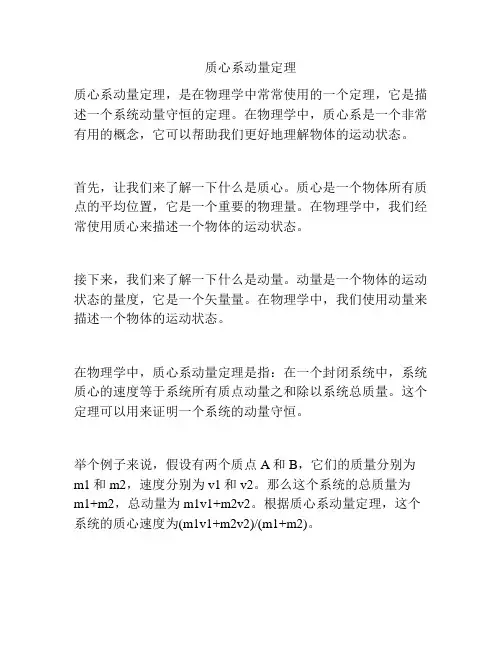 质心系动量定理

质心系动量定理，是在物理学中常常使用的一个定理，它是描述一个系统动量守恒的定理。在物理学中，质心系是一个非常有用的概念，它可以帮助我们更好地理解物体的运动状态。

首先，让我们来了解一下什么是质心。质心是一个物体所有质点的平均位置，它是一个重要的物理量。在物理学中，我们经常使用质心来描述一个物体的运动状态。

接下来，我们来了解一下什么是动量。动量是一个物体的运动状态的量度，它是一个矢量量。在物理学中，我们使用动量来描述一个物体的运动状态。

在物理学中，质心系动量定理是指：在一个封闭系统中，系统质心的速度等于系统所有质点动量之和除以系统总质量。这个定理可以用来证明一个系统的动量守恒。

举个例子来说，假设有两个质点 A 和 B，它们的质量分别为 m1 和 m2，速度分别为 v1 和 v2。那么这个系统的总质量为 m1+m2，总动量为 m1v1+m2v2。根据质心系动量定理，这个系统的质心速度为(m1v1+m2v2)/(m1+m2)。